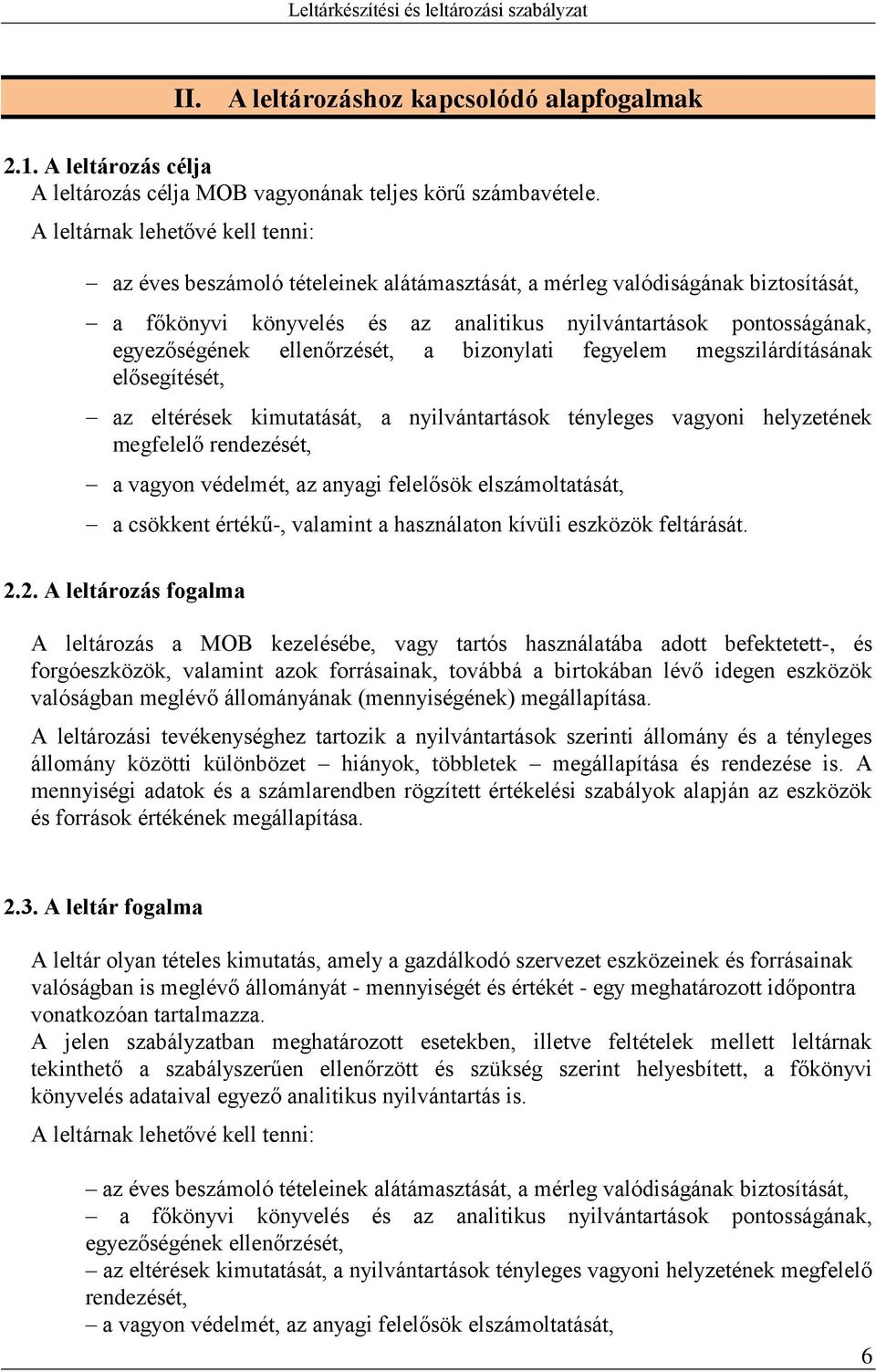 Leltárkészítési és leltározási szabályzat

II. A leltározáshoz kapcsolódó alapfogalmak

2.1. A leltározás célja
A leltározás célja MOB vagyonának teljes körű számbavétele.
A leltárnak lehetővé kell tenni:

– az éves beszámoló tételeinek alátámasztását, a mérleg valódiságának biztosítását,

– a főkönyvi könyvelés és az analitikus nyilvántartások pontosságának, egyezőségének ellenőrzését, a bizonylati fegyelem megszilárdításának elősegítését,

– az eltérések kimutatását, a nyilvántartások tényleges vagyoni helyzetének megfelelő rendezését,

– a vagyon védelmét, az anyagi felelősök elszámoltatását,

– a csökkent értékű-, valamint a használaton kívüli eszközök feltárását.

2.2. A leltározás fogalma

A leltározás a MOB kezelésébe, vagy tartós használatába adott befektetett-, és forgóeszközök, valamint azok forrásainak, továbbá a birtokában lévő idegen eszközök valóságban meglévő állományának (mennyiségének) megállapítása.

A leltározási tevékenységhez tartozik a nyilvántartások szerinti állomány és a tényleges állomány közötti különbözet – hiányok, többletek – megállapítása és rendezése is. A mennyiségi adatok és a számlarendben rögzített értékelési szabályok alapján az eszközök és források értékének megállapítása.

2.3. A leltár fogalma

A leltár olyan tételes kimutatás, amely a gazdálkodó szervezet eszközeinek és forrásainak valóságban is meglévő állományát - mennyiségét és értékét - egy meghatározott időpontra vonatkozóan tartalmazza.
A jelen szabályzatban meghatározott esetekben, illetve feltételek mellett leltárnak tekinthető a szabályszerűen ellenőrzött és szükség szerint helyesbített, a főkönyvi könyvelés adataival egyező analitikus nyilvántartás is.

A leltárnak lehetővé kell tenni:

– az éves beszámoló tételeinek alátámasztását, a mérleg valódiságának biztosítását,
– a főkönyvi könyvelés és az analitikus nyilvántartások pontosságának, egyezőségének ellenőrzését,
– az eltérések kimutatását, a nyilvántartások tényleges vagyoni helyzetének megfelelő rendezését,
– a vagyon védelmét, az anyagi felelősök elszámoltatását,

6